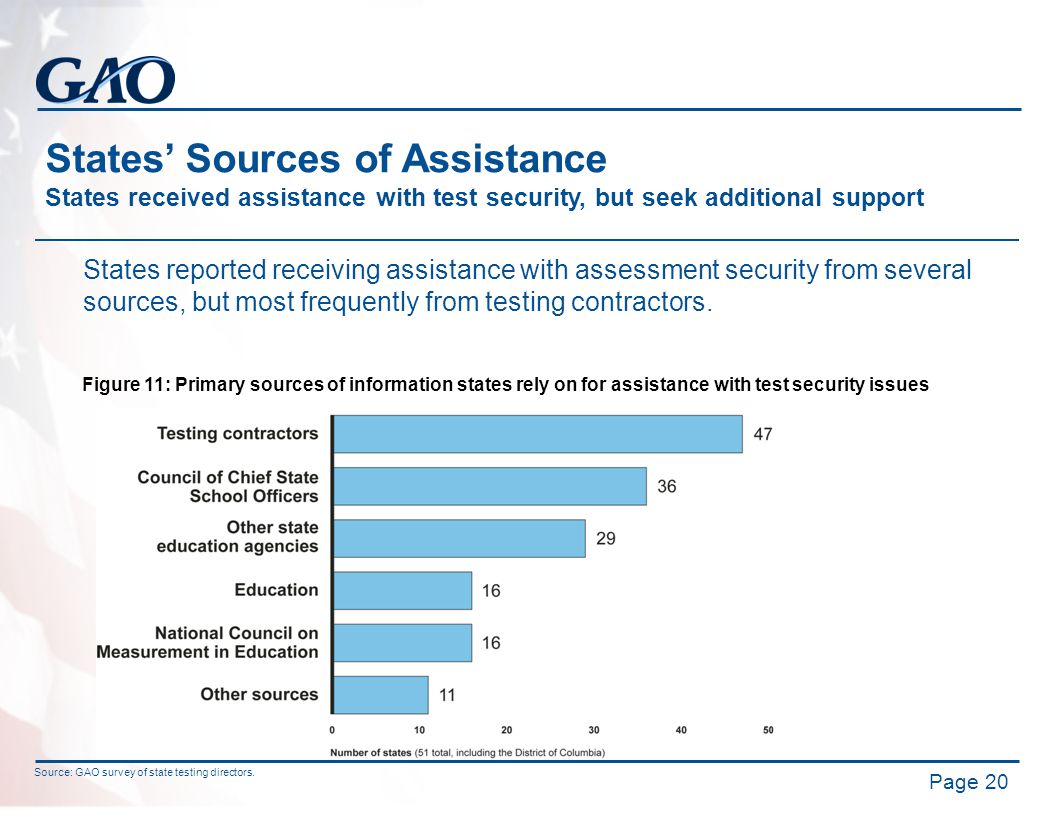 GAO

States' Sources of Assistance
States received assistance with test security, but seek additional support

States reported receiving assistance with assessment security from several sources, but most frequently from testing contractors.

Figure 11: Primary sources of information states rely on for assistance with test security issues

Testing contractors 47
Council of Chief State School Officers 36
Other state education agencies 29
Education 16
National Council on Measurement in Education 16
Other sources 11

0 10 20 30 40 50
Number of states (51 total, including the District of Columbia)

Source: GAO survey of state testing directors.

Page 20